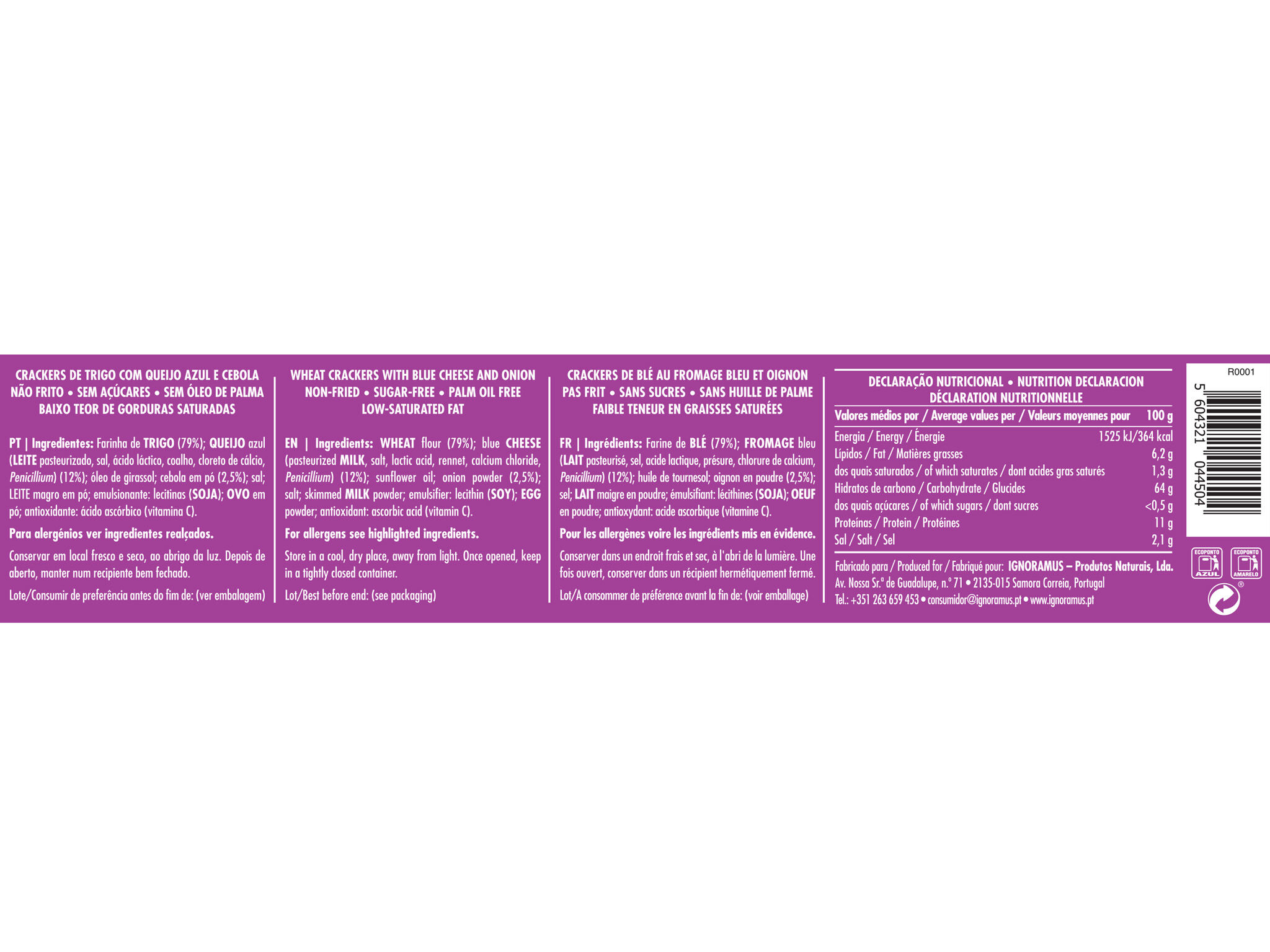 CRACKERS DE TRIGO COM QUEIJO AZUL E CEBOLA
NÃO FRITO • SEM AÇÚCARES • SEM ÓLEO DE PALMA
BAIXO TEOR DE GORDURAS SATURADAS

PT | Ingredientes: Farinha de TRIGO (79%); QUEIJO azul (LEITE pasteurizado, sal, ácido láctico, coalho, cloreto de cálcio, Penicillium) (12%); óleo de girassol; cebola em pó (2,5%); sal; LEITE magro em pó; emulsionante: lecitinas (SOJA); OVO em pó; antioxidante: ácido ascórbico (vitamina C).

Para alergénios ver ingredientes realçados.

Conservar em local fresco e seco, ao abrigo da luz. Depois de aberto, manter num recipiente bem fechado.

Lote/Consumir de preferência antes do fim de: (ver embalagem)

WHEAT CRACKERS WITH BLUE CHEESE AND ONION
NON-FRIED • SUGAR-FREE • PALM OIL FREE
LOW-SATURATED FAT

EN | Ingredients: WHEAT flour (79%); blue CHEESE (pasteurized MILK, salt, lactic acid, rennet, calcium chloride, Penicillium) (12%); sunflower oil; onion powder (2,5%); salt; skimmed MILK powder; emulsifier: lecithin (SOY); EGG powder; antioxidant: ascorbic acid (vitamin C).

For allergens see highlighted ingredients.

Store in a cool, dry place, away from light. Once opened, keep in a tightly closed container.

Lot/Best before end: (see packaging)

CRACKERS DE BLÉ AU FROMAGE BLEU ET OIGNON
PAS FRIT • SANS SUCRES • SANS HUILLE DE PALME
FAIBLE TENEUR EN GRAISSES SATURÉES

FR | Ingrédients: Farine de BLÉ (79%); FROMAGE bleu (LAIT pasteurisé, sel, acide lactique, présure, chlorure de calcium, Penicillium) (12%); huile de tournesol; oignon en poudre (2,5%); sel; LAIT maigre en poudre; émulsifiant: lécithines (SOJA); OEUF en poudre; antioxydant: acide ascorbique (vitamine C).

Pour les allergènes voire les ingrédients mis en évidence.

Conserver dans un endroit frais et sec, à l'abri de la lumière. Une fois ouvert, conserver dans un récipient hermétiquement fermé.

Lot/A consommer de préférence avant la fin de: (voir emballage)

DECLARAÇÃO NUTRICIONAL • NUTRITION DECLARACION
DÉCLARATION NUTRITIONNELLE

| Valores médios por / Average values per / Valeurs moyennes pour | 100 g |
|---|---|
| Energia / Energy / Énergie | 1525 kJ/364 kcal |
| Lípidos / Fat / Matières grasses | 6,2 g |
| dos quais saturados / of which saturates / dont acides gras saturés | 1,3 g |
| Hidratos de carbono / Carbohydrate / Glucides | 64 g |
| dos quais açúcares / of which sugars / dont sucres | <0,5 g |
| Proteínas / Protein / Protéines | 11 g |
| Sal / Salt / Sel | 2,1 g |

Fabricado para / Produced for / Fabriqué pour: IGNORAMUS – Produtos Naturais, Lda.
Av. Nossa Sr.ª de Guadalupe, n.º 71 • 2135-015 Samora Correia, Portugal
Tel.: +351 263 659 453 • consumidor@ignoramus.pt • www.ignoramus.pt

R0001
5 604321 044504

ECOPONTO AZUL
ECOPONTO AMARELO
®